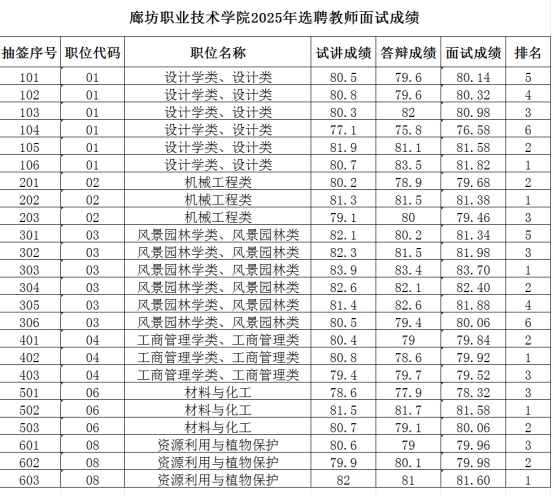 廊坊职业技术学院2025年选聘教师面试成绩

| 抽签序号 | 职位代码 | 职位名称 | 试讲成绩 | 答辩成绩 | 面试成绩 | 排名 |
|---|---|---|---|---|---|---|
| 101 | 01 | 设计学类、设计类 | 80.5 | 79.6 | 80.14 | 5 |
| 102 | 01 | 设计学类、设计类 | 80.8 | 79.6 | 80.32 | 4 |
| 103 | 01 | 设计学类、设计类 | 80.3 | 82 | 80.98 | 3 |
| 104 | 01 | 设计学类、设计类 | 77.1 | 75.8 | 76.58 | 6 |
| 105 | 01 | 设计学类、设计类 | 81.9 | 81.1 | 81.58 | 2 |
| 106 | 01 | 设计学类、设计类 | 80.7 | 83.5 | 81.82 | 1 |
| 201 | 02 | 机械工程类 | 80.2 | 78.9 | 79.68 | 2 |
| 202 | 02 | 机械工程类 | 81.3 | 81.5 | 81.38 | 1 |
| 203 | 02 | 机械工程类 | 79.1 | 80 | 79.46 | 3 |
| 301 | 03 | 风景园林学类、风景园林类 | 82.1 | 80.2 | 81.34 | 5 |
| 302 | 03 | 风景园林学类、风景园林类 | 82.3 | 81.5 | 81.98 | 3 |
| 303 | 03 | 风景园林学类、风景园林类 | 83.9 | 83.4 | 83.70 | 1 |
| 304 | 03 | 风景园林学类、风景园林类 | 82.6 | 82.1 | 82.40 | 2 |
| 305 | 03 | 风景园林学类、风景园林类 | 81.4 | 82.6 | 81.88 | 4 |
| 306 | 03 | 风景园林学类、风景园林类 | 80.5 | 79.4 | 80.06 | 6 |
| 401 | 04 | 工商管理学类、工商管理类 | 80.4 | 79 | 79.84 | 2 |
| 402 | 04 | 工商管理学类、工商管理类 | 80.8 | 78.6 | 79.92 | 1 |
| 403 | 04 | 工商管理学类、工商管理类 | 79.4 | 79.7 | 79.52 | 3 |
| 501 | 06 | 材料与化工 | 78.6 | 77.9 | 78.32 | 3 |
| 502 | 06 | 材料与化工 | 81.5 | 81.7 | 81.58 | 1 |
| 503 | 06 | 材料与化工 | 80.7 | 79.1 | 80.06 | 2 |
| 601 | 08 | 资源利用与植物保护 | 80.6 | 79 | 79.96 | 3 |
| 602 | 08 | 资源利用与植物保护 | 79.9 | 80.1 | 79.98 | 2 |
| 603 | 08 | 资源利用与植物保护 | 82 | 81 | 81.60 | 1 |